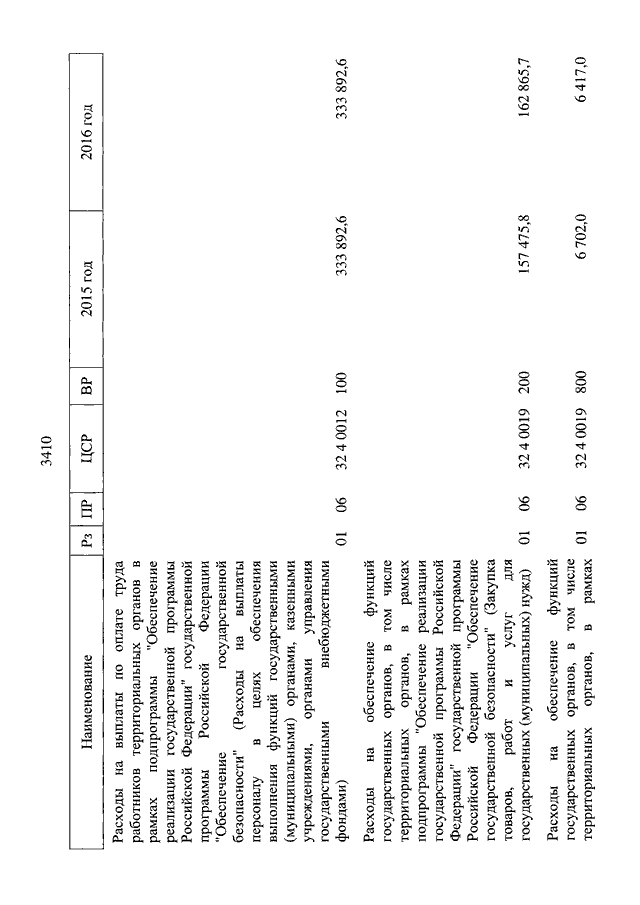 3410

| Наименование | Рз | ПР | ЦСР | ВР | 2015 год | 2016 год |
|---|---|---|---|---|---|---|
| Расходы на выплаты по оплате труда работников территориальных органов в рамках подпрограммы "Обеспечение реализации государственной программы Российской Федерации" государственной программы Российской Федерации "Обеспечение государственной безопасности" (Расходы на выплаты персоналу в целях обеспечения выполнения функций государственными (муниципальными) органами, казенными учреждениями, органами управления государственными внебюджетными фондами) | 01 | 06 | 32 4 0012 | 100 | 333 892,6 | 333 892,6 |
| Расходы на обеспечение функций государственных органов, в том числе территориальных органов, в рамках подпрограммы "Обеспечение реализации государственной программы Российской Федерации" государственной программы Российской Федерации "Обеспечение государственной безопасности" (Закупка товаров, работ и услуг для государственных (муниципальных) нужд) | 01 | 06 | 32 4 0019 | 200 | 157 475,8 | 162 865,7 |
| Расходы на обеспечение функций государственных органов, в том числе территориальных органов, в рамках | 01 | 06 | 32 4 0019 | 800 | 6 702,0 | 6 417,0 |